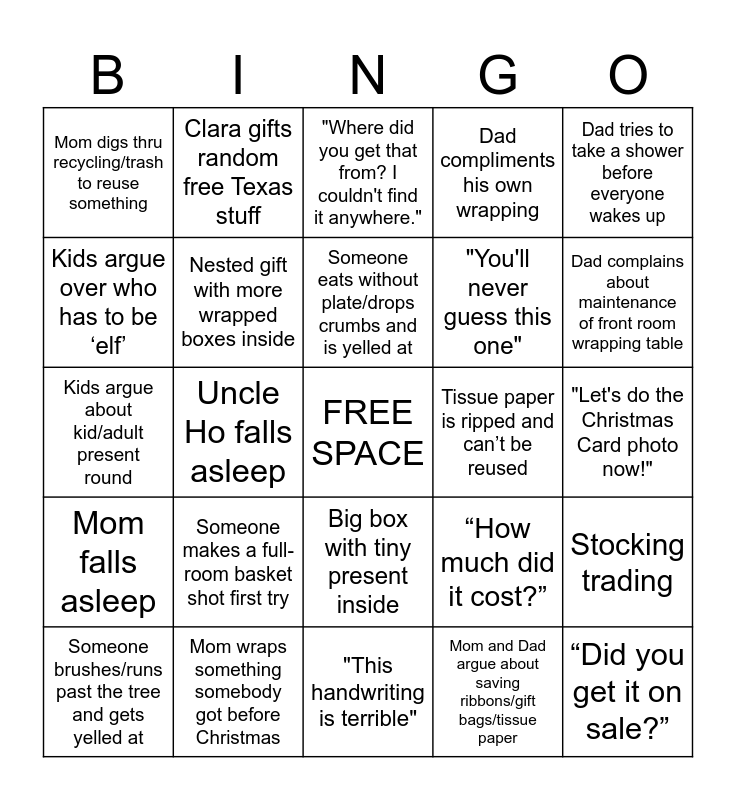 | B | I | N | G | O |
|---|---|---|---|---|
| Mom digs thru recycling/trash to reuse something | Clara gifts random free Texas stuff | "Where did you get that from? I couldn't find it anywhere." | Dad compliments his own wrapping | Dad tries to take a shower before everyone wakes up |
| Kids argue over who has to be ‘elf’ | Nested gift with more wrapped boxes inside | Someone eats without plate/drops crumbs and is yelled at | "You'll never guess this one" | Dad complains about maintenance of front room wrapping table |
| Kids argue about kid/adult present round | Uncle Ho falls asleep | FREE SPACE | Tissue paper is ripped and can’t be reused | "Let's do the Christmas Card photo now!" |
| Mom falls asleep | Someone makes a full-room basket shot first try | Big box with tiny present inside | “How much did it cost?” | Stocking trading |
| Someone brushes/runs past the tree and gets yelled at | Mom wraps something somebody got before Christmas | "This handwriting is terrible" | Mom and Dad argue about saving ribbons/gift bags/tissue paper | “Did you get it on sale?” |